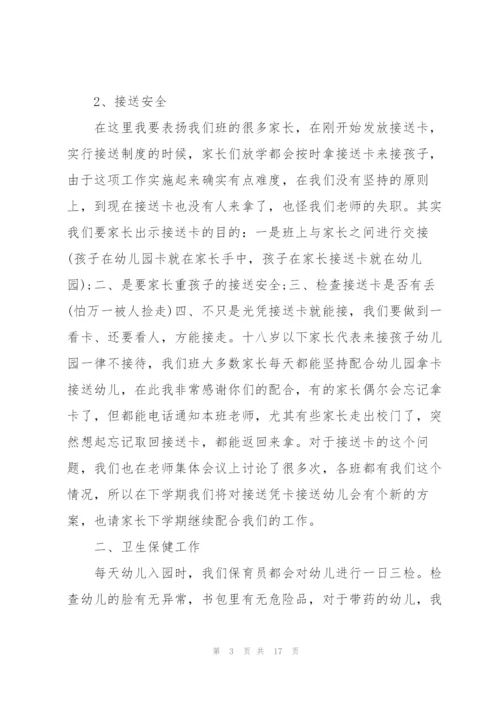 2、接送安全

在这里我要表扬我们班的很多家长，在刚开始发放接送卡，实行接送制度的时候，家长们放学都会按时拿接送卡来接孩子，由于这项工作实施起来确实有点难度，在我们没有坚持的原则上，到现在接送卡也没有人来拿了，也怪我们老师的失职。其实我们要家长出示接送卡的目的：一是班上与家长之间进行交接(孩子在幼儿园卡就在家长手中，孩子在家长接送卡就在幼儿园)；二、是要家长重孩子的接送安全；三、检查接送卡是否有丢(怕万一被人捡走)四、不只是光凭接送卡就能接，我们要做到一看卡、还要看人，方能接走。十八岁以下家长代表来接孩子幼儿园一律不接待，我们班大多数家长每天都能坚持配合幼儿园拿卡接送幼儿，在此我非常感谢你们的配合，有的家长偶尔会忘记拿卡了，但都能电话通知本班老师，尤其有些家长走出校门了，突然想起忘记取回接送卡，都能返回来拿。对于接送卡的这个问题，我们也在老师集体会议上讨论了很多次，各班都有我们这个情况，所以在下学期我们将对接送凭卡接送幼儿会有个新的方案，也请家长下学期继续配合我们的工作。

二、卫生保健工作

每天幼儿入园时，我们保育员都会对幼儿进行一日三检。检查幼儿的脸有无异常，书包里有无危险品，对于带药的幼儿，我

第 3 页 共 17 页